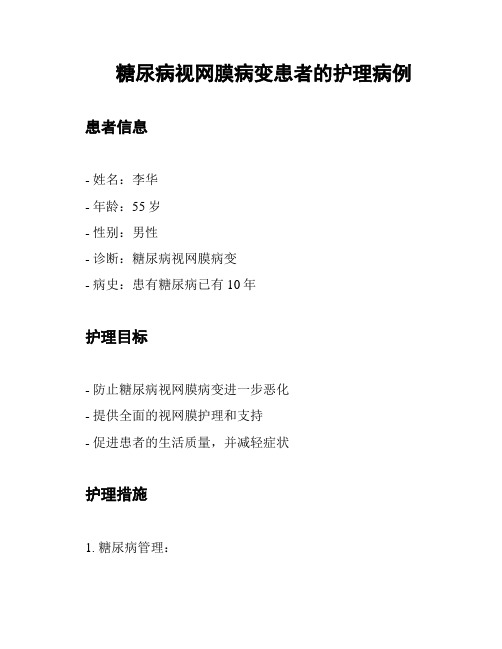 糖尿病视网膜病变患者的护理病例

患者信息

- 姓名：李华
- 年龄：55 岁
- 性别：男性
- 诊断：糖尿病视网膜病变
- 病史：患有糖尿病已有 10 年

护理目标

- 防止糖尿病视网膜病变进一步恶化
- 提供全面的视网膜护理和支持
- 促进患者的生活质量，并减轻症状

护理措施

1. 糖尿病管理：